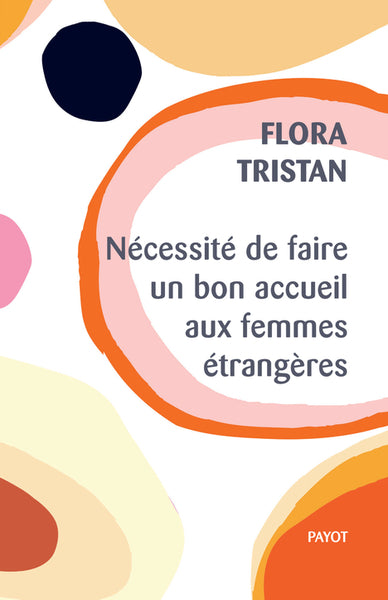 FLORA
TRISTAN

Nécessité de faire un bon accueil aux femmes étrangères

PAYOT